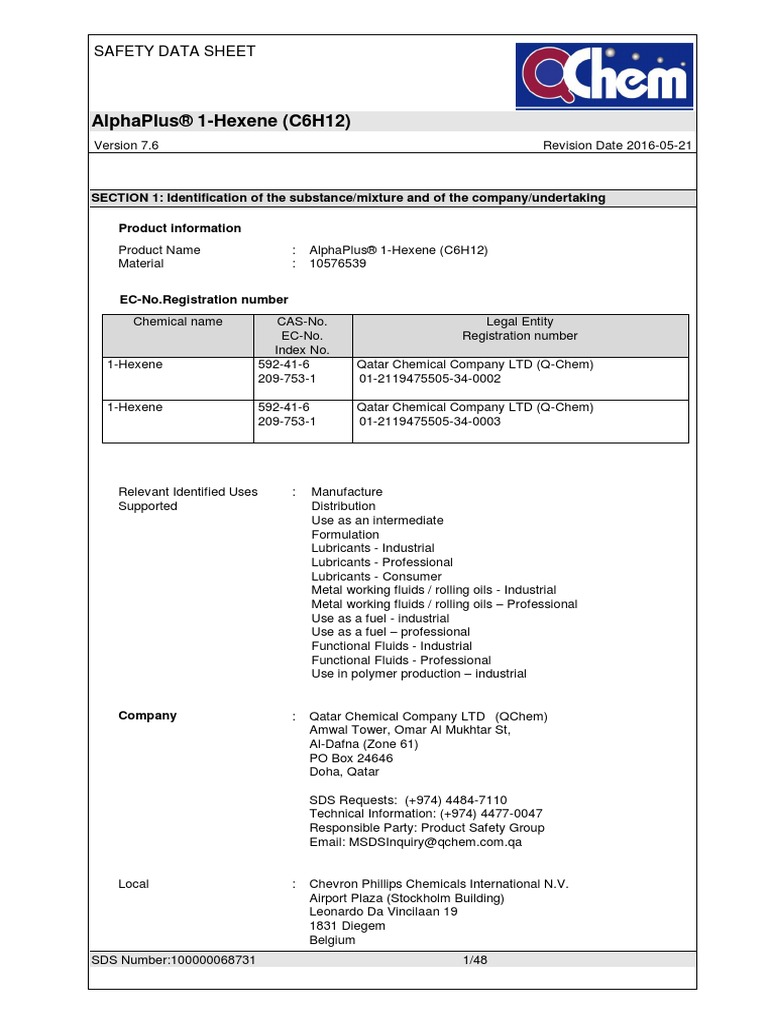 SAFETY DATA SHEET

QChem

AlphaPlus® 1-Hexene (C6H12)

Version 7.6

Revision Date 2016-05-21

SECTION 1: Identification of the substance/mixture and of the company/undertaking

Product information

Product Name : AlphaPlus® 1-Hexene (C6H12)
Material : 10576539

EC-No.Registration number

| Chemical name | CAS-No. EC-No. Index No. | Legal Entity Registration number |
|---|---|---|
| 1-Hexene | 592-41-6 209-753-1 | Qatar Chemical Company LTD (Q-Chem) 01-2119475505-34-0002 |
| 1-Hexene | 592-41-6 209-753-1 | Qatar Chemical Company LTD (Q-Chem) 01-2119475505-34-0003 |

Relevant Identified Uses Supported : Manufacture
Distribution
Use as an intermediate
Formulation
Lubricants - Industrial
Lubricants - Professional
Lubricants - Consumer
Metal working fluids / rolling oils - Industrial
Metal working fluids / rolling oils – Professional
Use as a fuel - industrial
Use as a fuel – professional
Functional Fluids - Industrial
Functional Fluids - Professional
Use in polymer production – industrial

Company : Qatar Chemical Company LTD (QChem)
Amwal Tower, Omar Al Mukhtar St,
Al-Dafna (Zone 61)
PO Box 24646
Doha, Qatar

SDS Requests: (+974) 4484-7110
Technical Information: (+974) 4477-0047
Responsible Party: Product Safety Group
Email: MSDSInquiry@qchem.com.qa

Local : Chevron Phillips Chemicals International N.V.
Airport Plaza (Stockholm Building)
Leonardo Da Vincilaan 19
1831 Diegem
Belgium

SDS Number:100000068731

1/48